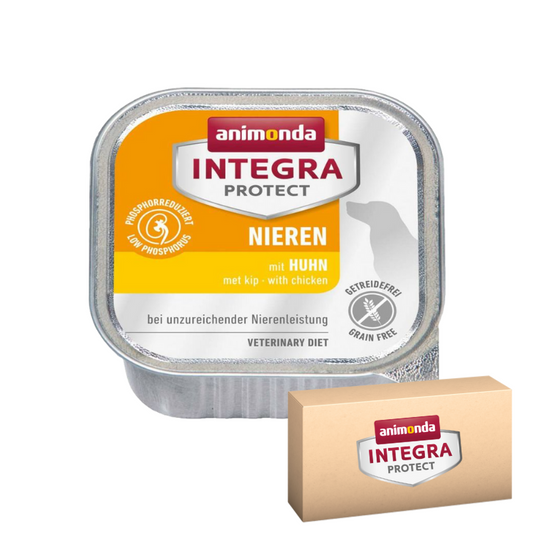 animonda
INTEGRA
PROTECT

PHOSPHORREDUZIERT
LOW PHOSPHORUS

NIEREN

mit HUHN
met kip · with chicken

GETREIDEFREI
GRAIN FREE

bei unzureichender Nierenleistung

VETERINARY DIET

animonda
INTEGRA
PROTECT